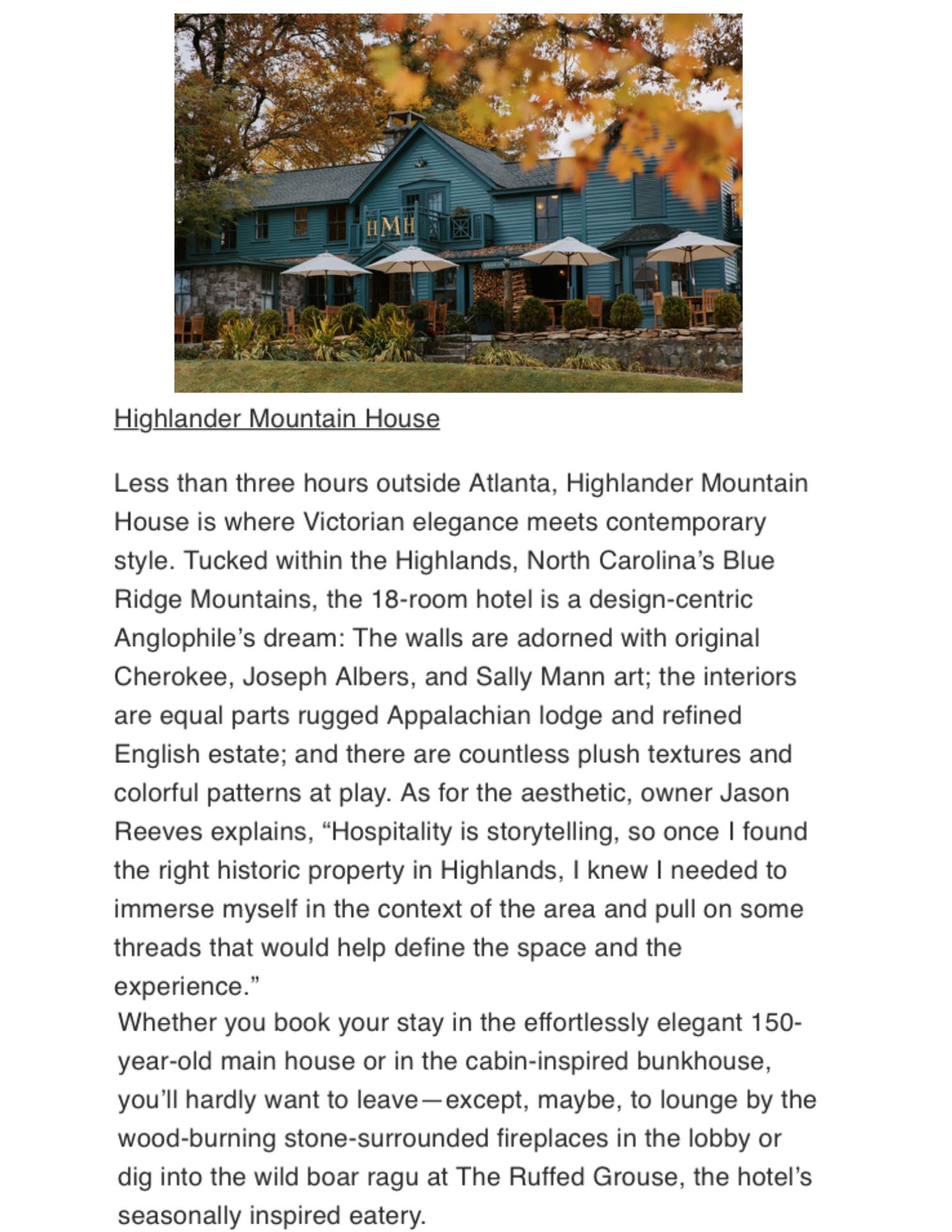 HMH

Highlander Mountain House

Less than three hours outside Atlanta, Highlander Mountain House is where Victorian elegance meets contemporary style. Tucked within the Highlands, North Carolina's Blue Ridge Mountains, the 18-room hotel is a design-centric Anglophile's dream: The walls are adorned with original Cherokee, Joseph Albers, and Sally Mann art; the interiors are equal parts rugged Appalachian lodge and refined English estate; and there are countless plush textures and colorful patterns at play. As for the aesthetic, owner Jason Reeves explains, "Hospitality is storytelling, so once I found the right historic property in Highlands, I knew I needed to immerse myself in the context of the area and pull on some threads that would help define the space and the experience."
Whether you book your stay in the effortlessly elegant 150-year-old main house or in the cabin-inspired bunkhouse, you'll hardly want to leave—except, maybe, to lounge by the wood-burning stone-surrounded fireplaces in the lobby or dig into the wild boar ragu at The Ruffed Grouse, the hotel's seasonally inspired eatery.